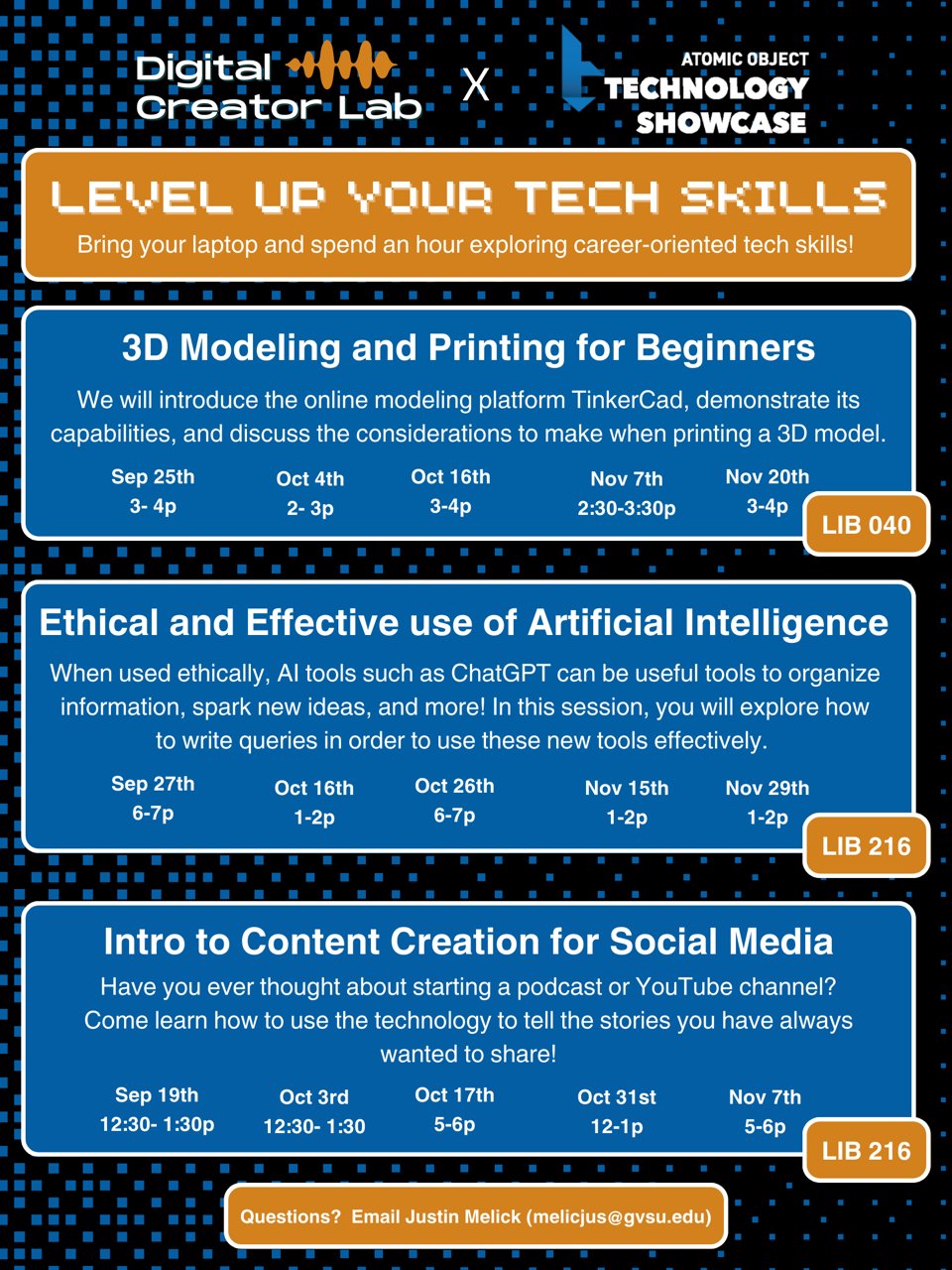 Digital Creator Lab

X

ATOMIC OBJECT
TECHNOLOGY
SHOWCASE

LEVEL UP YOUR TECH SKILLS

Bring your laptop and spend an hour exploring career-oriented tech skills!

3D Modeling and Printing for Beginners

We will introduce the online modeling platform TinkerCad, demonstrate its capabilities, and discuss the considerations to make when printing a 3D model.

Sep 25th
3- 4p

Oct 4th
2- 3p

Oct 16th
3-4p

Nov 7th
2:30-3:30p

Nov 20th
3-4p

LIB 040

Ethical and Effective use of Artificial Intelligence

When used ethically, AI tools such as ChatGPT can be useful tools to organize information, spark new ideas, and more! In this session, you will explore how to write queries in order to use these new tools effectively.

Sep 27th
6-7p

Oct 16th
1-2p

Oct 26th
6-7p

Nov 15th
1-2p

Nov 29th
1-2p

LIB 216

Intro to Content Creation for Social Media

Have you ever thought about starting a podcast or YouTube channel? Come learn how to use the technology to tell the stories you have always wanted to share!

Sep 19th
12:30- 1:30p

Oct 3rd
12:30- 1:30

Oct 17th
5-6p

Oct 31st
12-1p

Nov 7th
5-6p

LIB 216

Questions? Email Justin Melick (melicjus@gvsu.edu)